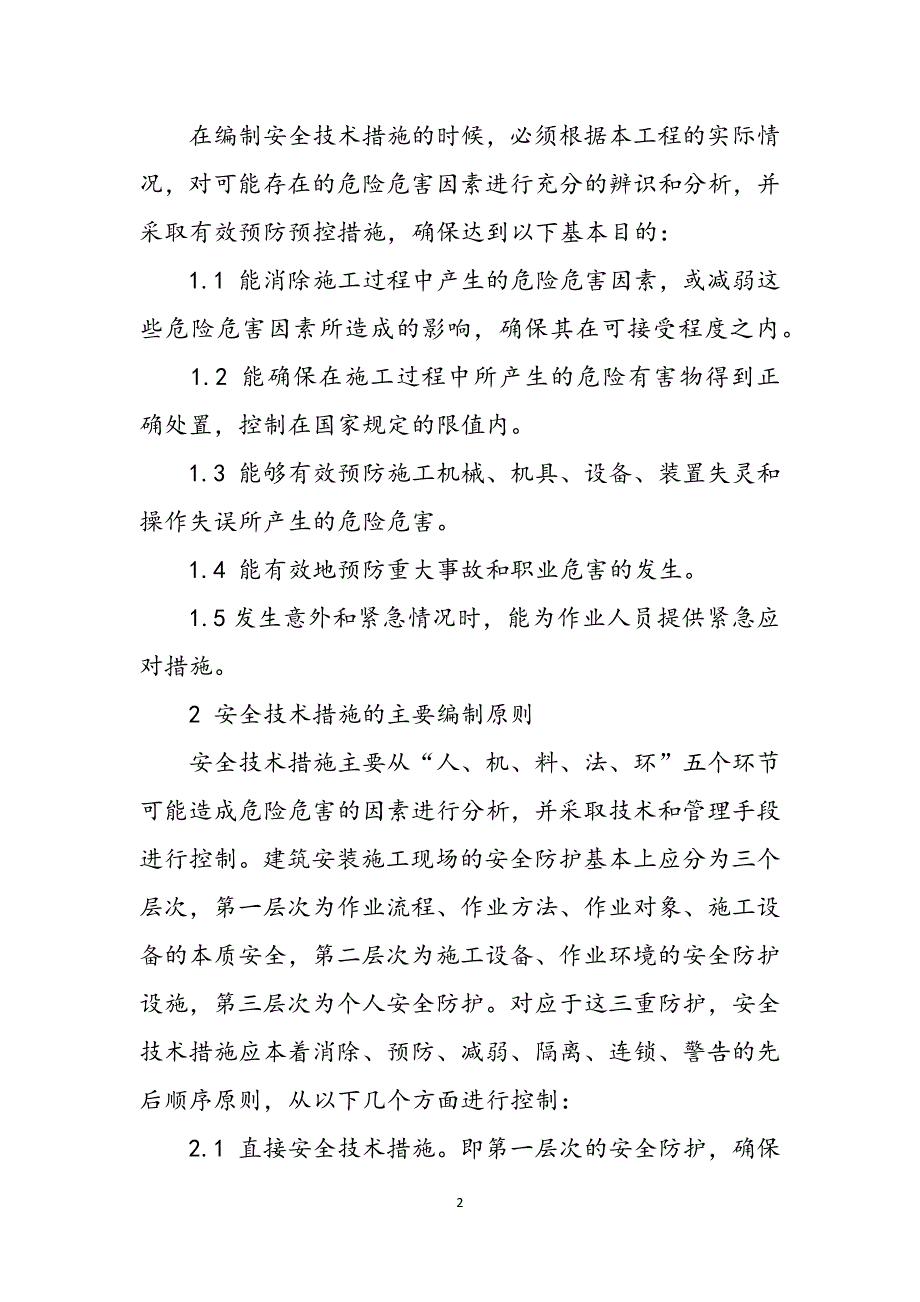 在编制安全技术措施的时候，必须根据本工程的实际情况，对可能存在的危险危害因素进行充分的辨识和分析，并采取有效预防预控措施，确保达到以下基本目的：

1.1 能消除施工过程中产生的危险危害因素，或减弱这些危险危害因素所造成的影响，确保其在可接受程度之内。

1.2 能确保在施工过程中所产生的危险有害物得到正确处置，控制在国家规定的限值内。

1.3 能够有效预防施工机械、机具、设备、装置失灵和操作失误所产生的危险危害。

1.4 能有效地预防重大事故和职业危害的发生。

1.5 发生意外和紧急情况时，能为作业人员提供紧急应对措施。

2 安全技术措施的主要编制原则

安全技术措施主要从“人、机、料、法、环”五个环节可能造成危险危害的因素进行分析，并采取技术和管理手段进行控制。建筑安装施工现场的安全防护基本上应分为三个层次，第一层次为作业流程、作业方法、作业对象、施工设备的本质安全，第二层次为施工设备、作业环境的安全防护设施，第三层次为个人安全防护。对应于这三重防护，安全技术措施应本着消除、预防、减弱、隔离、连锁、警告的先后顺序原则，从以下几个方面进行控制：

2.1 直接安全技术措施。即第一层次的安全防护，确保

2